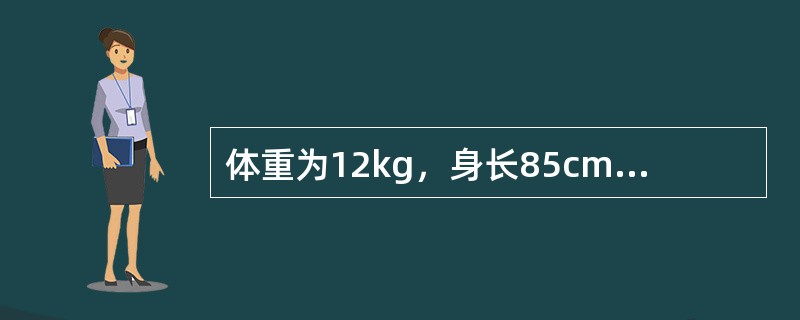 体重为12kg，身长85cm...